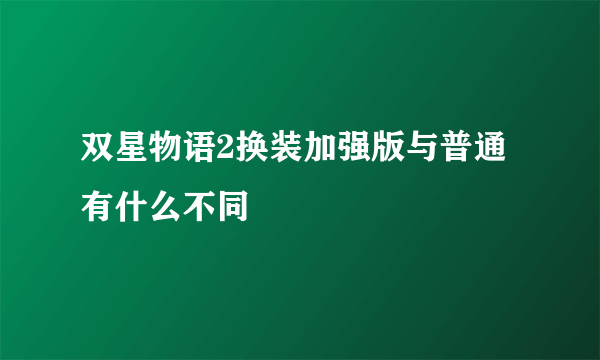 双星物语2换装加强版与普通有什么不同